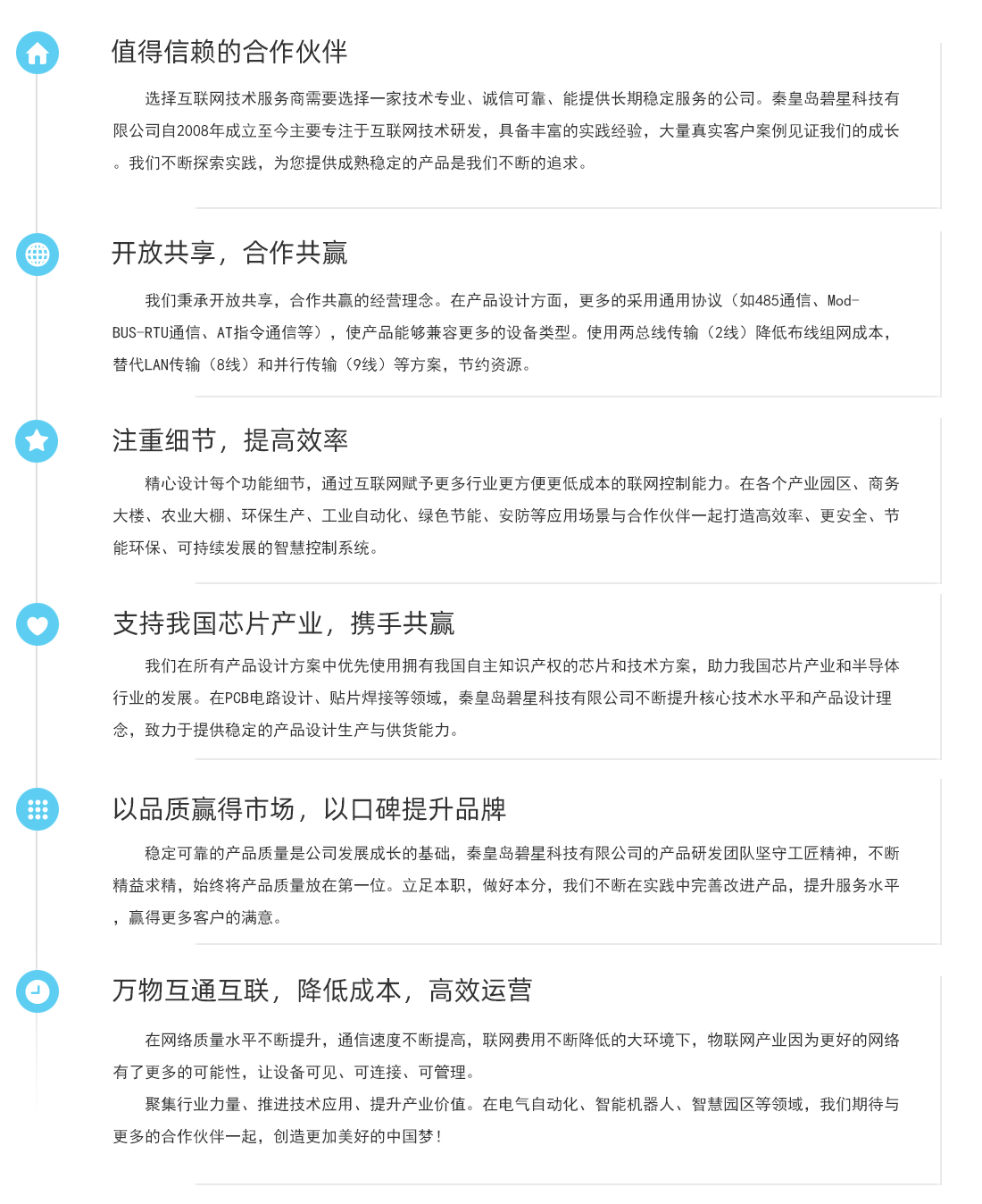 值得信赖的合作伙伴

选择互联网技术服务商需要选择一家技术专业、诚信可靠、能提供长期稳定服务的公司。秦皇岛碧星科技有限公司自2008年成立至今主要专注于互联网技术研发，具备丰富的实践经验，大量真实客户案例见证我们的成长。我们不断探索实践，为您提供成熟稳定的产品是我们不断的追求。

开放共享，合作共赢

我们秉承开放共享，合作共赢的经营理念。在产品设计方面，更多的采用通用协议（如485通信、Mod-BUS-RTU通信、AT指令通信等），使产品能够兼容更多的设备类型。使用两总线传输（2线）降低布线组网成本，替代LAN传输（8线）和并行传输（9线）等方案，节约资源。

注重细节，提高效率

精心设计每个功能细节，通过互联网赋予更多行业更方便更低成本的联网控制能力。在各个产业园区、商务大楼、农业大棚、环保生产、工业自动化、绿色节能、安防等应用场景与合作伙伴一起打造高效率、更安全、节能环保、可持续发展的智慧控制系统。

支持我国芯片产业，携手共赢

我们在所有产品设计方案中优先使用拥有我国自主知识产权的芯片和技术方案，助力我国芯片产业和半导体行业的发展。在PCB电路设计、贴片焊接等领域，秦皇岛碧星科技有限公司不断提升核心技术水平和产品设计理念，致力于提供稳定的产品设计生产与供货能力。

以品质赢得市场，以口碑提升品牌

稳定可靠的产品质量是公司发展成长的基础，秦皇岛碧星科技有限公司的产品研发团队坚守工匠精神，不断精益求精，始终将产品质量放在第一位。立足本职，做好本分，我们不断在实践中完善改进产品，提升服务水平，赢得更多客户的满意。

万物互通互联，降低成本，高效运营

在网络质量水平不断提升，通信速度不断提高，联网费用不断降低的大环境下，物联网产业因为更好的网络有了更多的可能性，让设备可见、可连接、可管理。

聚集行业力量、推进技术应用、提升产业价值。在电气自动化、智能机器人、智慧园区等领域，我们期待与更多的合作伙伴一起，创造更加美好的中国梦！